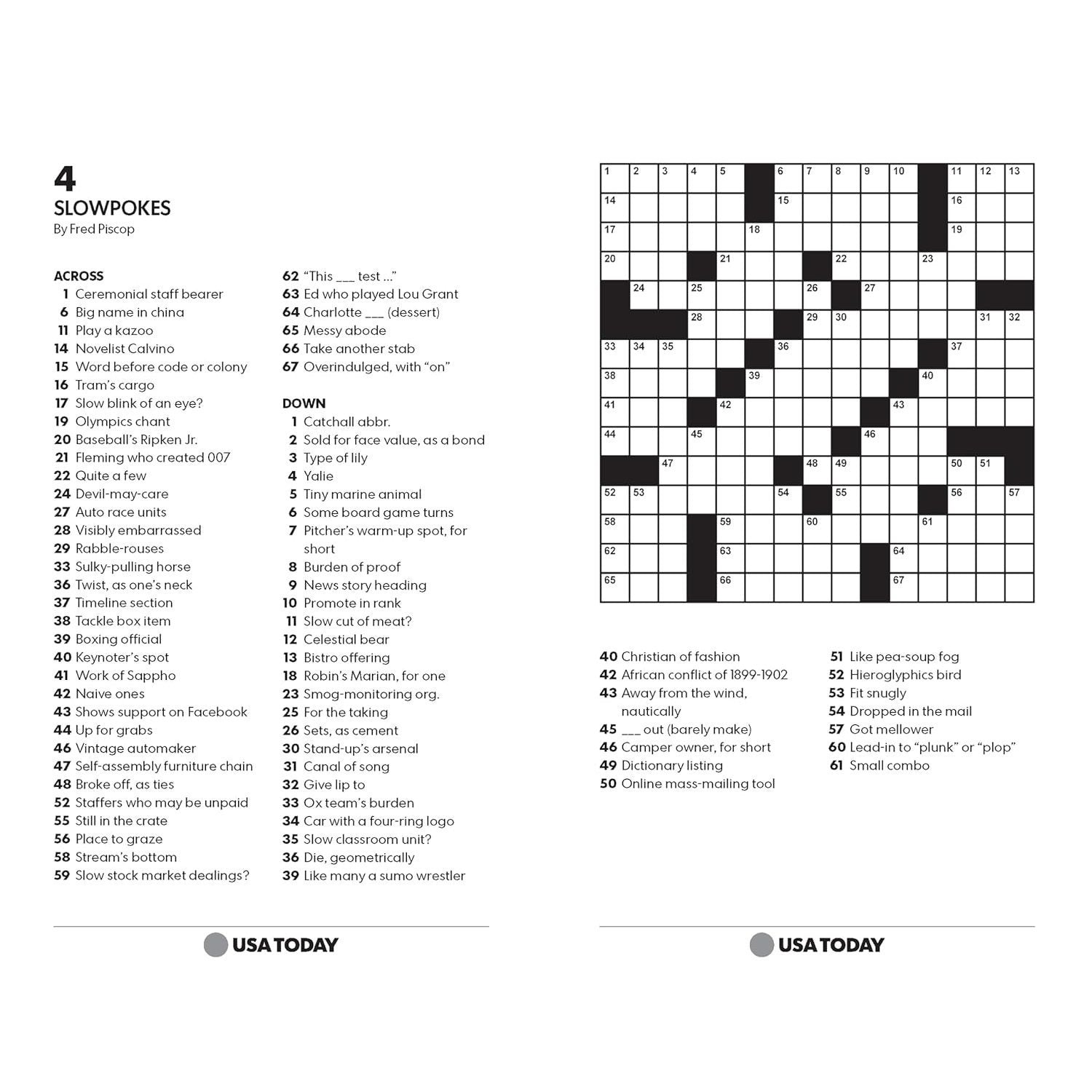 4
SLOWPOKES
By Fred Piscop

ACROSS
1 Ceremonial staff bearer
6 Big name in china
11 Play a kazoo
14 Novelist Calvino
15 Word before code or colony
16 Tram's cargo
17 Slow blink of an eye?
19 Olympics chant
20 Baseball's Ripken Jr.
21 Fleming who created 007
22 Quite a few
24 Devil-may-care
27 Auto race units
28 Visibly embarrassed
29 Rabble-rouses
33 Sulky-pulling horse
36 Twist, as one's neck
37 Timeline section
38 Tackle box item
39 Boxing official
40 Keynoter's spot
41 Work of Sappho
42 Naive ones
43 Shows support on Facebook
44 Up for grabs
46 Vintage automaker
47 Self-assembly furniture chain
48 Broke off, as ties
52 Staffers who may be unpaid
55 Still in the crate
56 Place to graze
58 Stream's bottom
59 Slow stock market dealings?
62 "This ____ test ..."
63 Ed who played Lou Grant
64 Charlotte ____ (dessert)
65 Messy abode
66 Take another stab
67 Overindulged, with "on"

DOWN
1 Catchall abbr.
2 Sold for face value, as a bond
3 Type of lily
4 Yalie
5 Tiny marine animal
6 Some board game turns
7 Pitcher's warm-up spot, for short
8 Burden of proof
9 News story heading
10 Promote in rank
11 Slow cut of meat?
12 Celestial bear
13 Bistro offering
18 Robin's Marian, for one
23 Smog-monitoring org.
25 For the taking
26 Sets, as cement
30 Stand-up's arsenal
31 Canal of song
32 Give lip to
33 Ox team's burden
34 Car with a four-ring logo
35 Slow classroom unit?
36 Die, geometrically
39 Like many a sumo wrestler

USA TODAY

1 2 3 4 5 6 7 8 9 10 11 12 13 14 15 16 17 18 19 20 21 22 23 24 25 26 27 28 29 30 31 32 33 34 35 36 37 38 39 40 41 42 43 44 45 46 47 48 49 50 51 52 53 54 55 56 57 58 59 60 61 62 63 64 65 66 67

40 Christian of fashion
42 African conflict of 1899-1902
43 Away from the wind, nautically
45 ____ out (barely make)
46 Camper owner, for short
49 Dictionary listing
50 Online mass-mailing tool
51 Like pea-soup fog
52 Hieroglyphics bird
53 Fit snugly
54 Dropped in the mail
57 Got mellower
60 Lead-in to "plunk" or "plop"
61 Small combo

USA TODAY